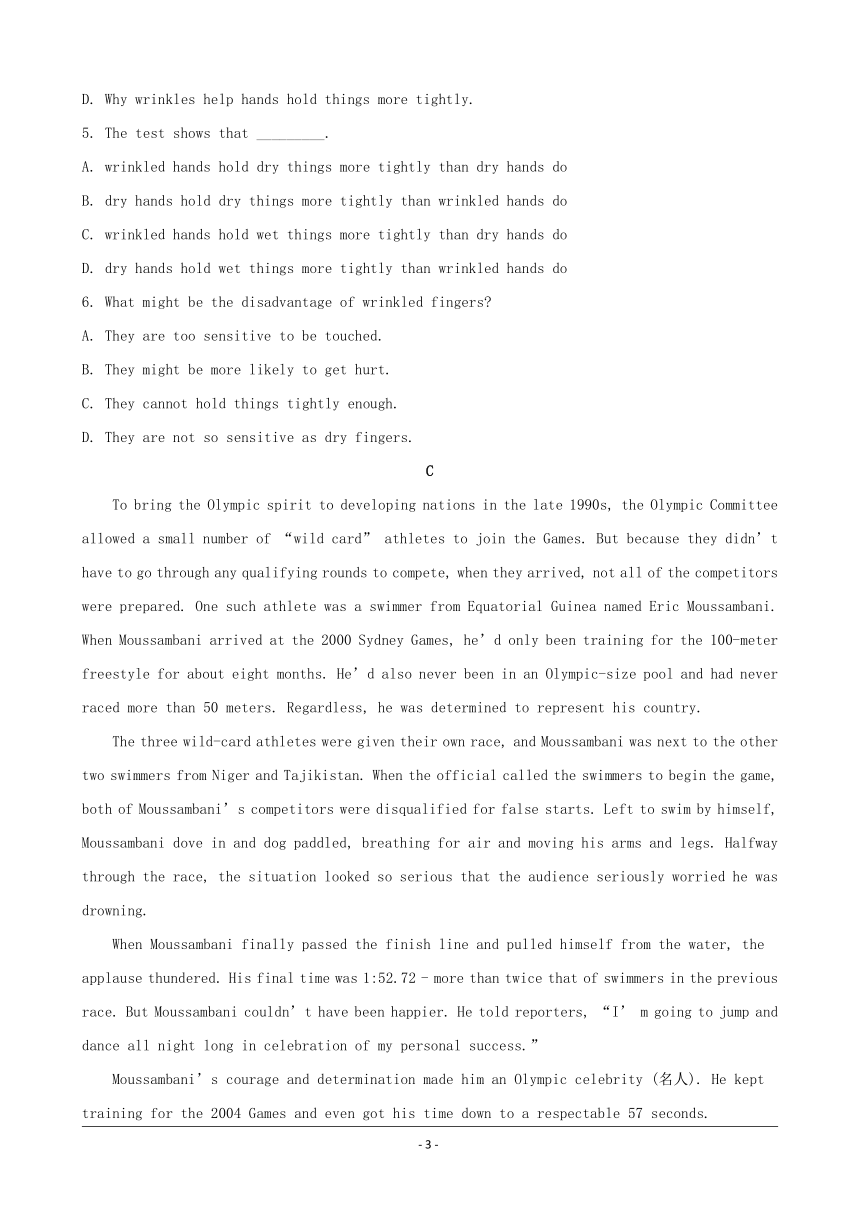 D. Why wrinkles help hands hold things more tightly.

5. The test shows that _________.

A. wrinkled hands hold dry things more tightly than dry hands do

B. dry hands hold dry things more tightly than wrinkled hands do

C. wrinkled hands hold wet things more tightly than dry hands do

D. dry hands hold wet things more tightly than wrinkled hands do

6. What might be the disadvantage of wrinkled fingers?

A. They are too sensitive to be touched.

B. They might be more likely to get hurt.

C. They cannot hold things tightly enough.

D. They are not so sensitive as dry fingers.

C

To bring the Olympic spirit to developing nations in the late 1990s, the Olympic Committee allowed a small number of “wild card” athletes to join the Games. But because they didn’t have to go through any qualifying rounds to compete, when they arrived, not all of the competitors were prepared. One such athlete was a swimmer from Equatorial Guinea named Eric Moussambani. When Moussambani arrived at the 2000 Sydney Games, he’d only been training for the 100-meter freestyle for about eight months. He’d also never been in an Olympic-size pool and had never raced more than 50 meters. Regardless, he was determined to represent his country.

The three wild-card athletes were given their own race, and Moussambani was next to the other two swimmers from Niger and Tajikistan. When the official called the swimmers to begin the game, both of Moussambani’s competitors were disqualified for false starts. Left to swim by himself, Moussambani dove in and dog paddled, breathing for air and moving his arms and legs. Halfway through the race, the situation looked so serious that the audience seriously worried he was drowning.

When Moussambani finally passed the finish line and pulled himself from the water, the applause thundered. His final time was 1:52.72 - more than twice that of swimmers in the previous race. But Moussambani couldn’t have been happier. He told reporters, “I’m going to jump and dance all night long in celebration of my personal success.”

Moussambani’s courage and determination made him an Olympic celebrity (名人). He kept training for the 2004 Games and even got his time down to a respectable 57 seconds.

- 3 -